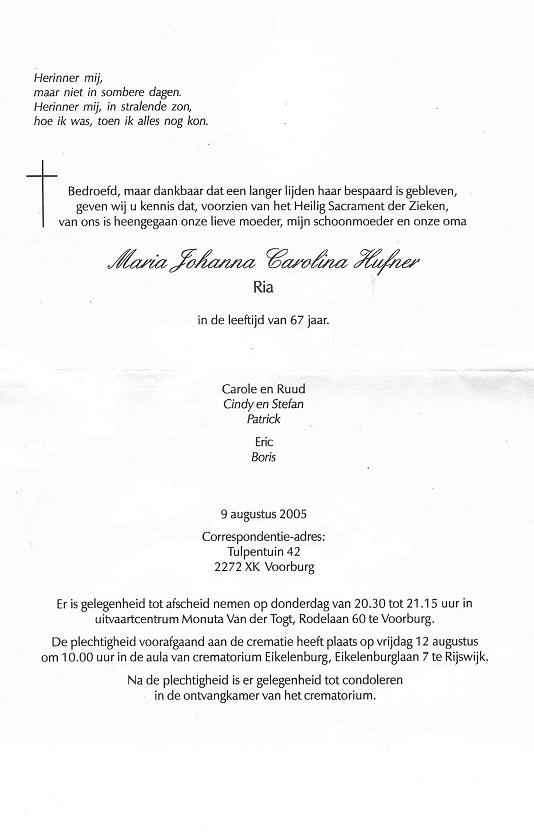 Herinner mij,
maar niet in sombere dagen.
Herinner mij, in stralende zon,
hoe ik was, toen ik alles nog kon.

Bedroefd, maar dankbaar dat een langer lijden haar bespaard is gebleven, geven wij u kennis dat, voorzien van het Heilig Sacrament der Zieken, van ons is heengegaan onze lieve moeder, mijn schoonmoeder en onze oma

Maria Johanna Carolina Hufner

Ria

in de leeftijd van 67 jaar.

Carole en Ruud
Cindy en Stefan
Patrick

Eric
Boris

9 augustus 2005

Correspondentie-adres:
Tulpentuin 42
2272 XK Voorburg

Er is gelegenheid tot afscheid nemen op donderdag van 20.30 tot 21.15 uur in uitvaartcentrum Monuta Van der Togt, Rodelaan 60 te Voorburg.

De plechtigheid voorafgaand aan de crematie heeft plaats op vrijdag 12 augustus om 10.00 uur in de aula van crematorium Eikelenburg, Eikelenburglaan 7 te Rijswijk.

Na de plechtigheid is er gelegenheid tot condoleren in de ontvangkamer van het crematorium.